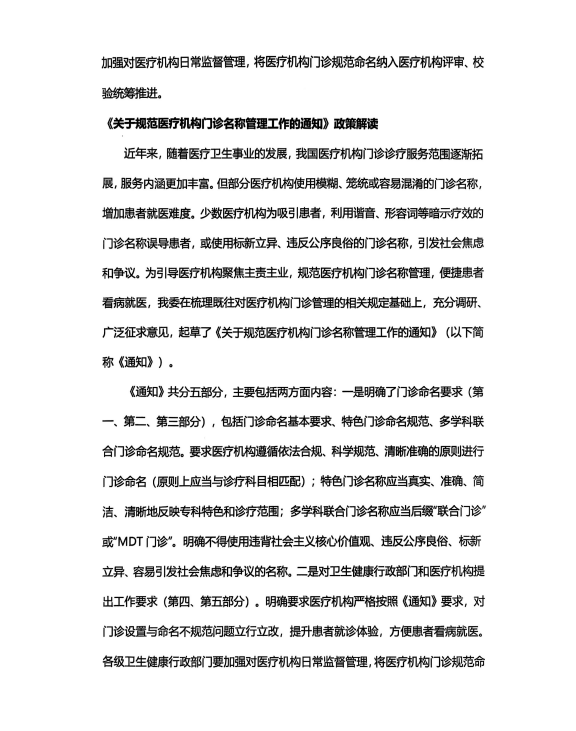 加强对医疗机构日常监督管理，将医疗机构门诊规范命名纳入医疗机构评审、校验统筹推进。

《关于规范医疗机构门诊名称管理工作的通知》政策解读

近年来，随着医疗卫生事业的发展，我国医疗机构门诊诊疗服务范围逐渐拓展，服务内涵更加丰富。但部分医疗机构使用模糊、笼统或容易混淆的门诊名称，增加患者就医难度。少数医疗机构为吸引患者，利用谐音、形容词等暗示疗效的门诊名称误导患者，或使用标新立异、违反公序良俗的门诊名称，引发社会焦虑和争议。为引导医疗机构聚焦主责主业，规范医疗机构门诊名称管理，便捷患者看病就医，我委在梳理既往对医疗机构门诊管理的相关规定基础上，充分调研、广泛征求意见，起草了《关于规范医疗机构门诊名称管理工作的通知》（以下简称《通知》）。

《通知》共分五部分，主要包括两方面内容：一是明确了门诊命名要求（第一、第二、第三部分），包括门诊命名基本要求、特色门诊命名规范、多学科联合门诊命名规范。要求医疗机构遵循依法合规、科学规范、清晰准确的原则进行门诊命名（原则上应当与诊疗科目相匹配）；特色门诊名称应当真实、准确、简洁、清晰地反映专科特色和诊疗范围；多学科联合门诊名称应当后缀“联合门诊”或“MDT 门诊”。明确不得使用违背社会主义核心价值观、违反公序良俗、标新立异、容易引发社会焦虑和争议的名称。二是对卫生健康行政部门和医疗机构提出工作要求（第四、第五部分）。明确要求医疗机构严格按照《通知》要求，对门诊设置与命名不规范问题立行立改，提升患者就诊体验，方便患者看病就医。各级卫生健康行政部门要加强对医疗机构日常监督管理，将医疗机构门诊规范命